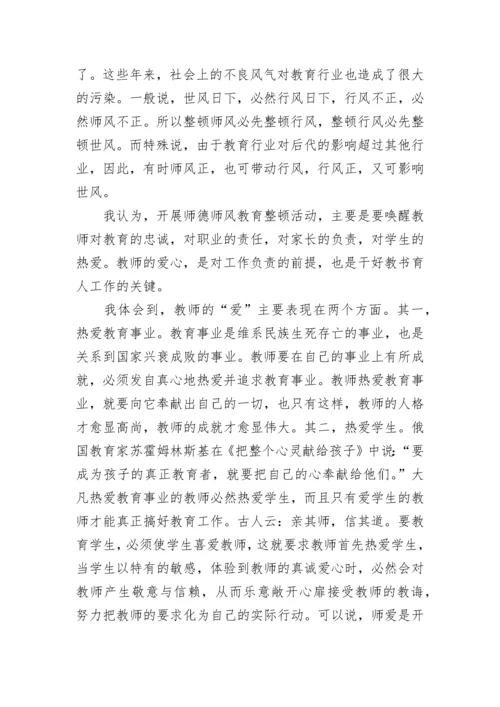 了。这些年来，社会上的不良风气对教育行业也造成了很大的污染。一般说，世风日下，必然行风日下，行风不正，必然师风不正。所以整顿师风必先整顿行风，整顿行风必先整顿世风。而特殊说，由于教育行业对后代的影响超过其他行业，因此，有时师风正，也可带动行风，行风正，又可影响世风。

我认为，开展师德师风教育整顿活动，主要是要唤醒教师对教育的忠诚，对职业的责任，对家长的负责，对学生的热爱。教师的爱心，是对工作负责的前提，也是干好教书育人工作的关键。

我体会到，教师的“爱”主要表现在两个方面。其一，热爱教育事业。教育事业是维系民族生死存亡的事业，也是关系到国家兴衰成败的事业。教师要在自己的事业上有所成就，必须发自真心地热爱并追求教育事业。教师热爱教育事业，就要向它奉献出自己的一切，也只有这样，教师的人格才愈显高尚，教师的成就才愈显伟大。其二，热爱学生。俄国教育家苏霍姆林斯基在《把整个心灵献给孩子》中说：“要成为孩子的真正教育者，就要把自己的心奉献给他们。”大凡热爱教育事业的教师必然热爱学生，而且只有爱学生的教师才能真正搞好教育工作。古人云：亲其师，信其道。要教育学生，必须使学生喜爱教师，这就要求教师首先热爱学生，当学生以特有的敏感，体验到教师的真诚爱心时，必然会对教师产生敬意与信赖，从而乐意敞开心扉接受教师的教诲，努力把教师的要求化为自己的实际行动。可以说，师爱是开